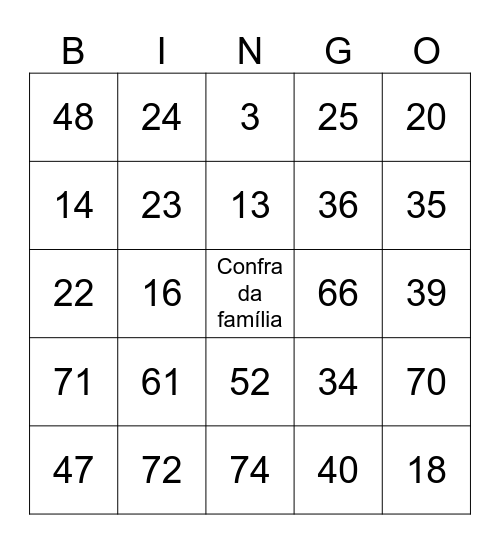 | B | I | N | G | O |
|---|---|---|---|---|
| 48 | 24 | 3 | 25 | 20 |
| 14 | 23 | 13 | 36 | 35 |
| 22 | 16 | Confra da família | 66 | 39 |
| 71 | 61 | 52 | 34 | 70 |
| 47 | 72 | 74 | 40 | 18 |